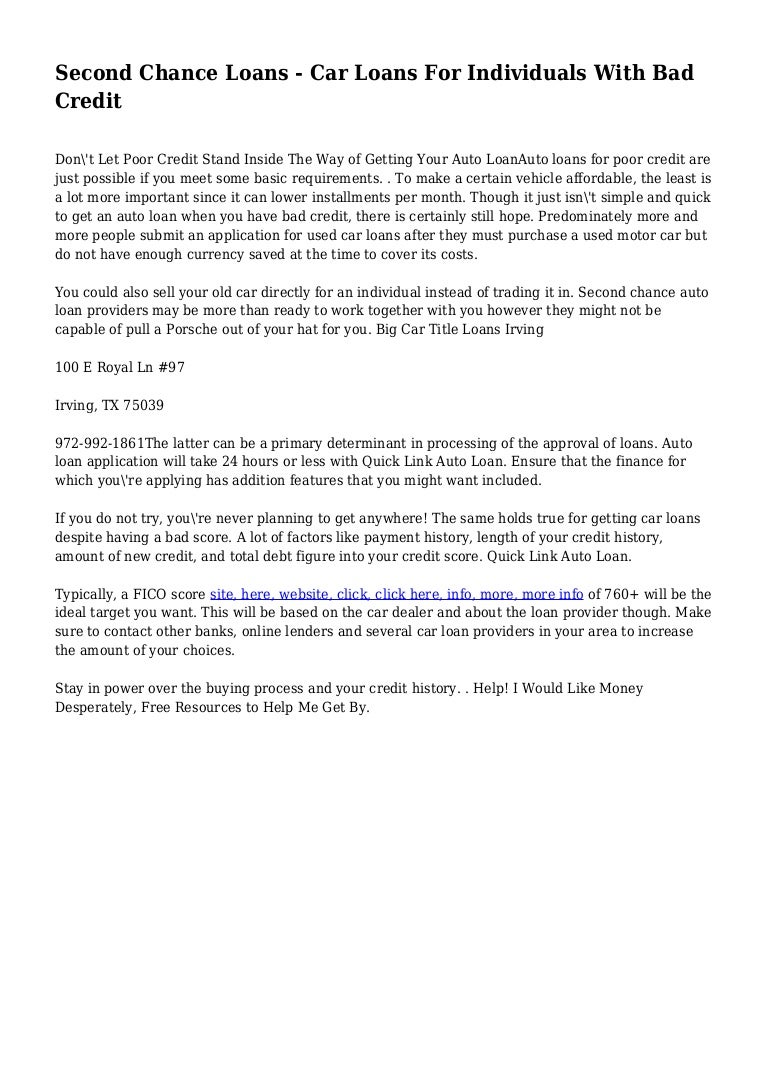 Second Chance Loans - Car Loans For Individuals With Bad Credit

Don\'t Let Poor Credit Stand Inside The Way of Getting Your Auto LoanAuto loans for poor credit are just possible if you meet some basic requirements. . To make a certain vehicle affordable, the least is a lot more important since it can lower installments per month. Though it just isn\'t simple and quick to get an auto loan when you have bad credit, there is certainly still hope. Predominately more and more people submit an application for used car loans after they must purchase a used motor car but do not have enough currency saved at the time to cover its costs.

You could also sell your old car directly for an individual instead of trading it in. Second chance auto loan providers may be more than ready to work together with you however they might not be capable of pull a Porsche out of your hat for you. Big Car Title Loans Irving

100 E Royal Ln #97

Irving, TX 75039

972-992-1861The latter can be a primary determinant in processing of the approval of loans. Auto loan application will take 24 hours or less with Quick Link Auto Loan. Ensure that the finance for which you\'re applying has addition features that you might want included.

If you do not try, you\'re never planning to get anywhere! The same holds true for getting car loans despite having a bad score. A lot of factors like payment history, length of your credit history, amount of new credit, and total debt figure into your credit score. Quick Link Auto Loan.

Typically, a FICO score site, here, website, click, click here, info, more, more info of 760+ will be the ideal target you want. This will be based on the car dealer and about the loan provider though. Make sure to contact other banks, online lenders and several car loan providers in your area to increase the amount of your choices.

Stay in power over the buying process and your credit history. . Help! I Would Like Money Desperately, Free Resources to Help Me Get By.